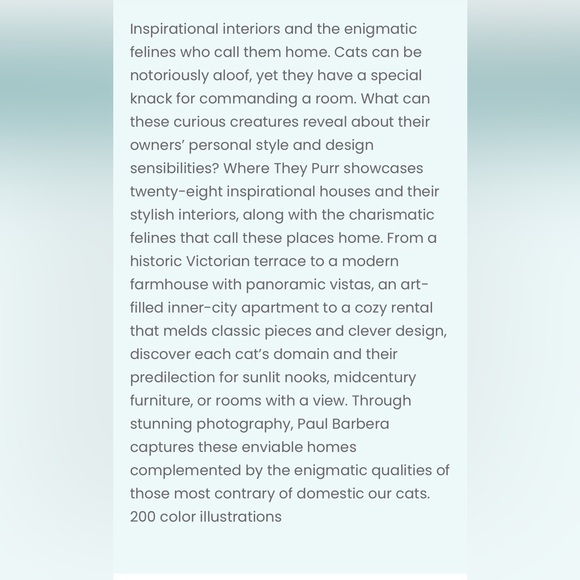 Inspirational interiors and the enigmatic felines who call them home. Cats can be notoriously aloof, yet they have a special knack for commanding a room. What can these curious creatures reveal about their owners' personal style and design sensibilities? Where They Purr showcases twenty-eight inspirational houses and their stylish interiors, along with the charismatic felines that call these places home. From a historic Victorian terrace to a modern farmhouse with panoramic vistas, an art-filled inner-city apartment to a cozy rental that melds classic pieces and clever design, discover each cat's domain and their predilection for sunlit nooks, midcentury furniture, or rooms with a view. Through stunning photography, Paul Barbera captures these enviable homes complemented by the enigmatic qualities of those most contrary of domestic our cats.
200 color illustrations